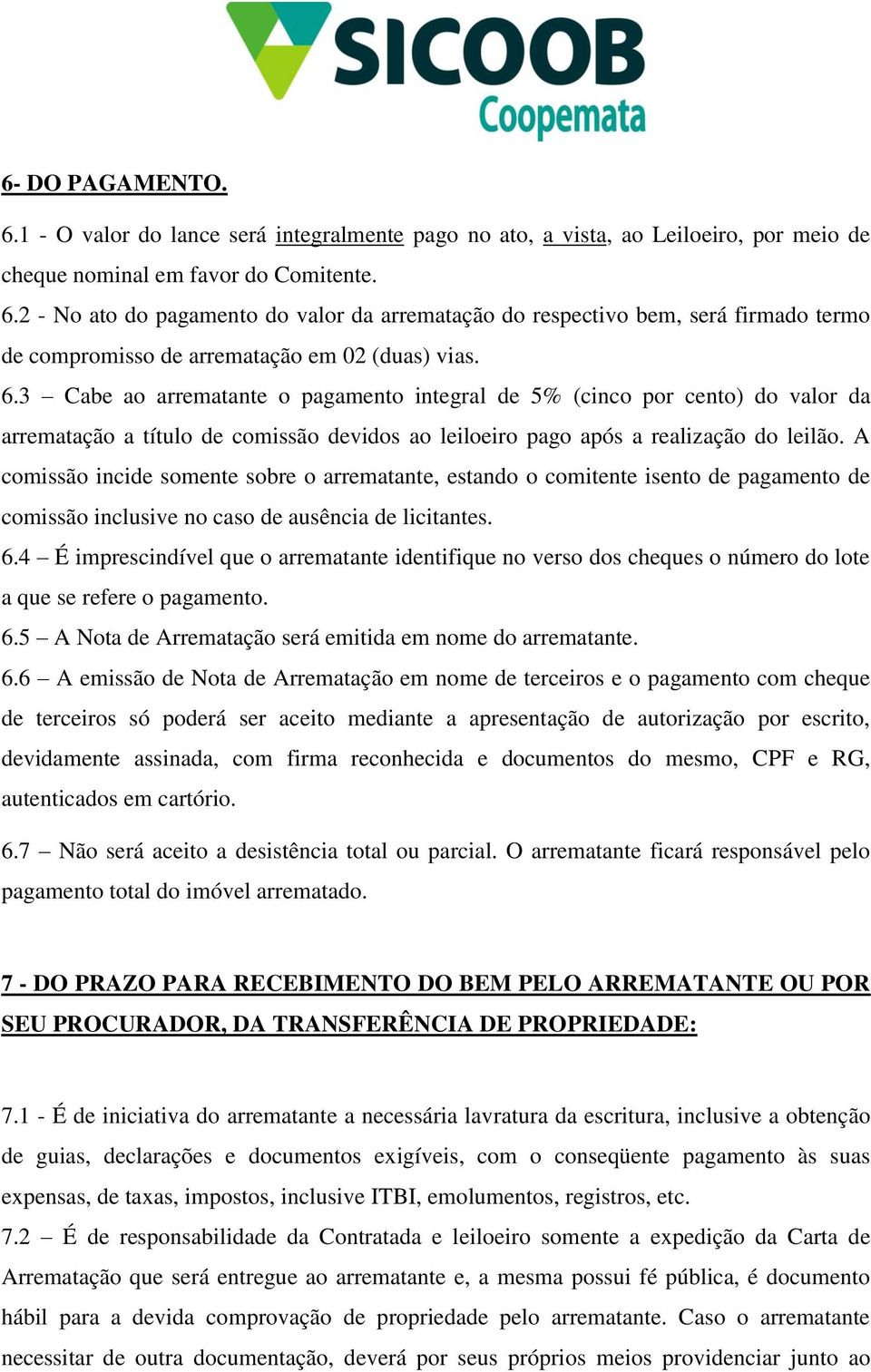 SICOOB
Coopemata

6- DO PAGAMENTO.

6.1 - O valor do lance será integralmente pago no ato, a vista, ao Leiloeiro, por meio de cheque nominal em favor do Comitente.

6.2 - No ato do pagamento do valor da arrematação do respectivo bem, será firmado termo de compromisso de arrematação em 02 (duas) vias.

6.3 – Cabe ao arrematante o pagamento integral de 5% (cinco por cento) do valor da arrematação a título de comissão devidos ao leiloeiro pago após a realização do leilão. A comissão incide somente sobre o arrematante, estando o comitente isento de pagamento de comissão inclusive no caso de ausência de licitantes.

6.4 – É imprescindível que o arrematante identifique no verso dos cheques o número do lote a que se refere o pagamento.

6.5 – A Nota de Arrematação será emitida em nome do arrematante.

6.6 – A emissão de Nota de Arrematação em nome de terceiros e o pagamento com cheque de terceiros só poderá ser aceito mediante a apresentação de autorização por escrito, devidamente assinada, com firma reconhecida e documentos do mesmo, CPF e RG, autenticados em cartório.

6.7 – Não será aceito a desistência total ou parcial. O arrematante ficará responsável pelo pagamento total do imóvel arrematado.

7 - DO PRAZO PARA RECEBIMENTO DO BEM PELO ARREMATANTE OU POR SEU PROCURADOR, DA TRANSFERÊNCIA DE PROPRIEDADE:

7.1 - É de iniciativa do arrematante a necessária lavratura da escritura, inclusive a obtenção de guias, declarações e documentos exigíveis, com o conseqüente pagamento às suas expensas, de taxas, impostos, inclusive ITBI, emolumentos, registros, etc.

7.2 – É de responsabilidade da Contratada e leiloeiro somente a expedição da Carta de Arrematação que será entregue ao arrematante e, a mesma possui fé pública, é documento hábil para a devida comprovação de propriedade pelo arrematante. Caso o arrematante necessitar de outra documentação, deverá por seus próprios meios providenciar junto ao